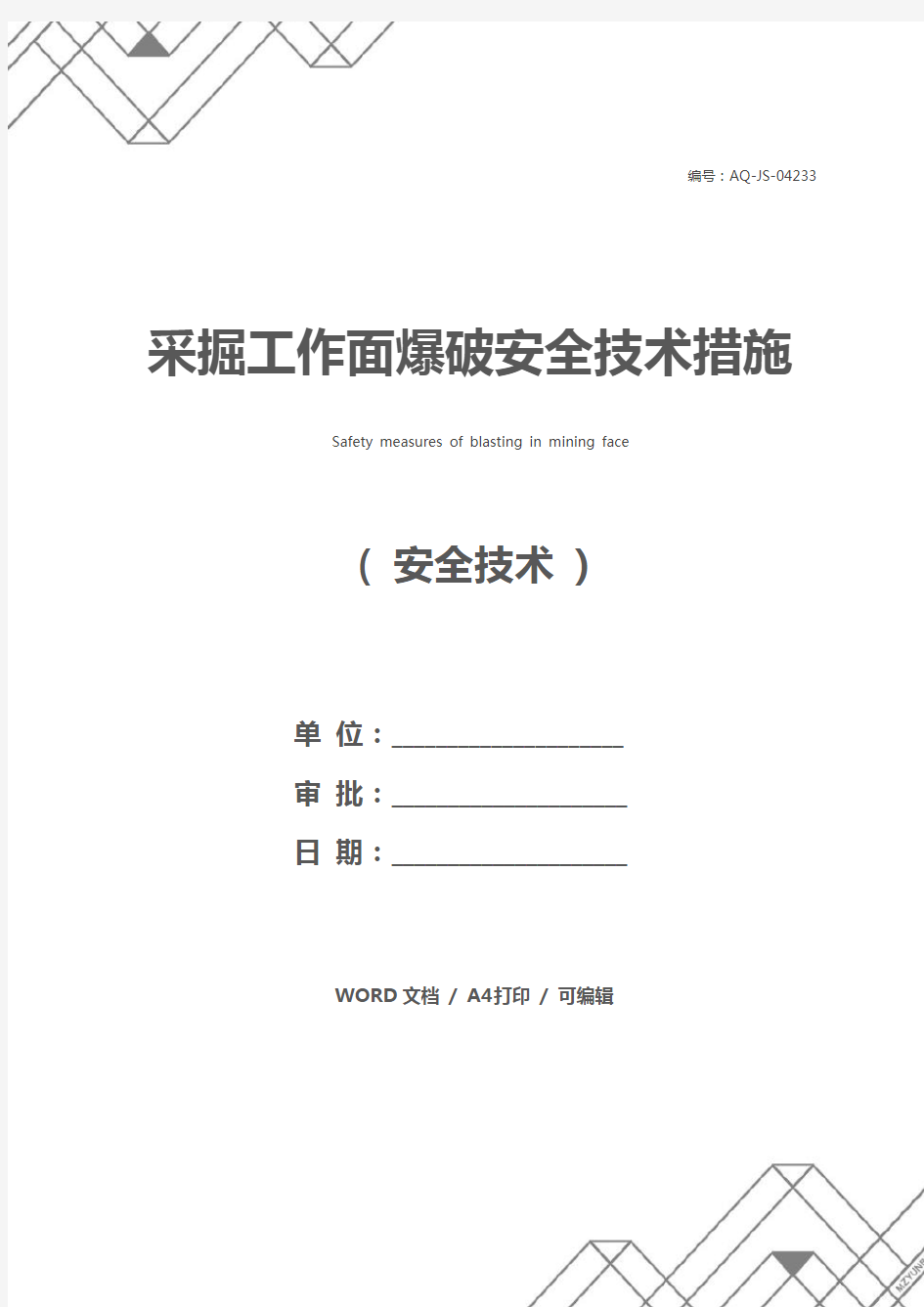 编号：AQ-JS-04233

采掘工作面爆破安全技术措施

Safety measures of blasting in mining face

（ 安全技术 ）

单 位：__________________

审 批：__________________

日 期：__________________

WORD 文档 / A4打印 / 可编辑

MZYUN